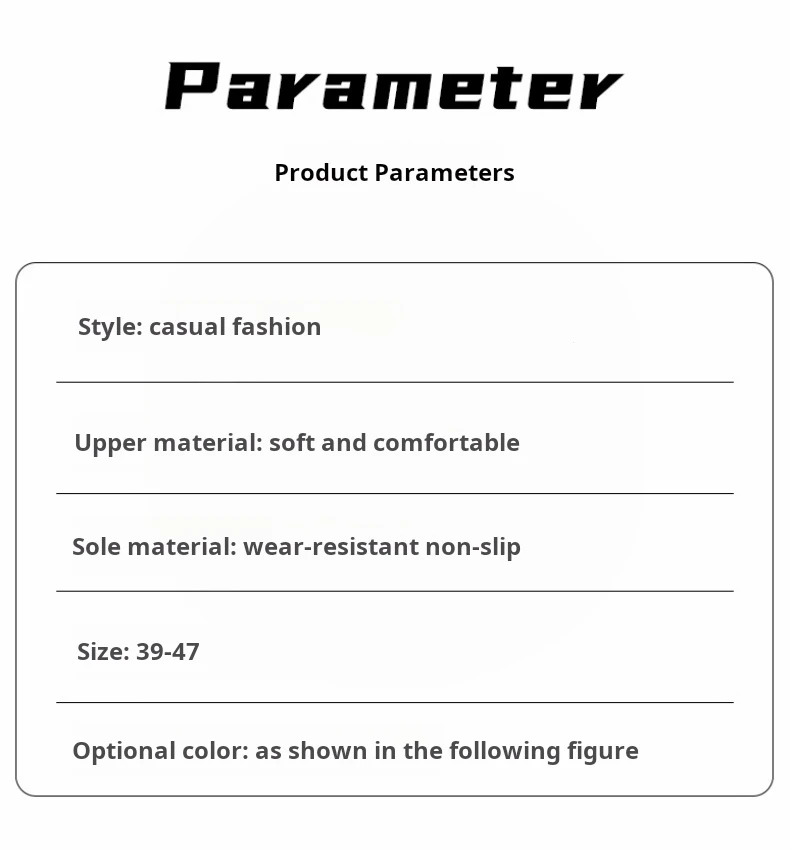 Parameter

Product Parameters

Style: casual fashion

Upper material: soft and comfortable

Sole material: wear-resistant non-slip

Size: 39-47

Optional color: as shown in the following figure